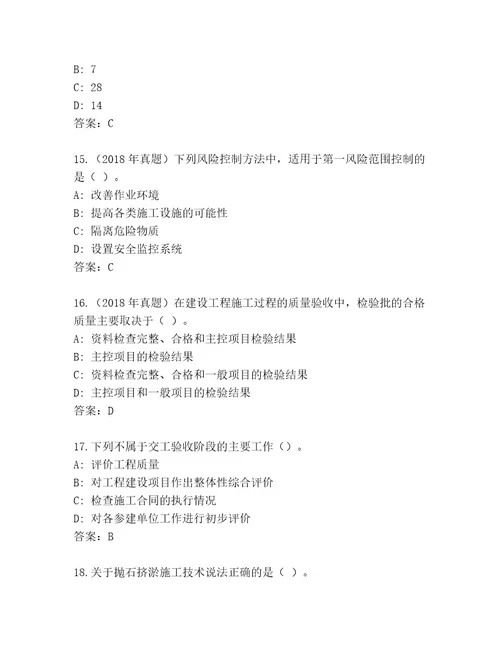 B: 7
C: 28
D: 14
答案：C

15.（2018 年真题）下列风险控制方法中，适用于第一风险范围控制的是（ ）。
A: 改善作业环境
B: 提高各类施工设施的可能性
C: 隔离危险物质
D: 设置安全监控系统
答案：C

16.（2018 年真题）在建设工程施工过程的质量验收中，检验批的合格质量主要取决于（ ）。
A: 资料检查完整、合格和主控项目检验结果
B: 主控项目的检验结果
C: 资料检查完整、合格和一般项目的检验结果
D: 主控项目和一般项目的检验结果
答案：D

17.下列不属于交工验收阶段的主要工作（）。
A: 评价工程质量
B: 对工程建设项目作出整体性综合评价
C: 检查施工合同的执行情况
D: 对各参建单位工作进行初步评价
答案：B

18.关于抛石挤淤施工技术说法正确的是（ ）。